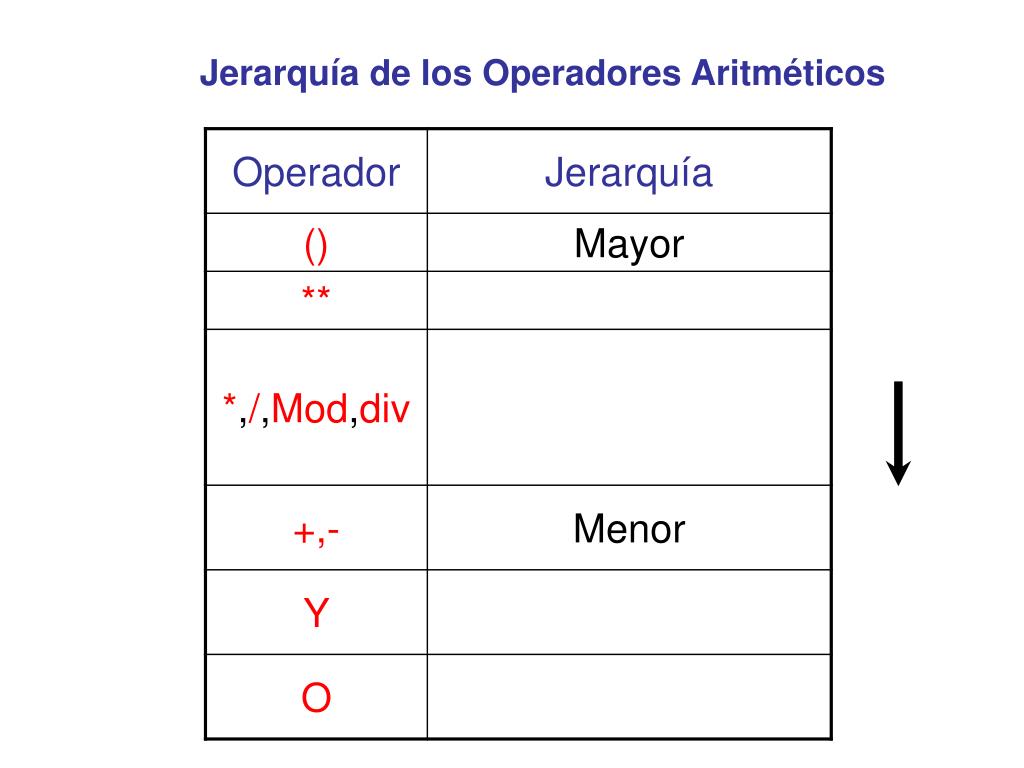 Jerarquía de los Operadores Aritméticos

| Operador | Jerarquía |
|---|---|
| () | Mayor |
| ** | |
| *,/,Mod,div | |
| +,- | Menor |
| Y | |
| O | |